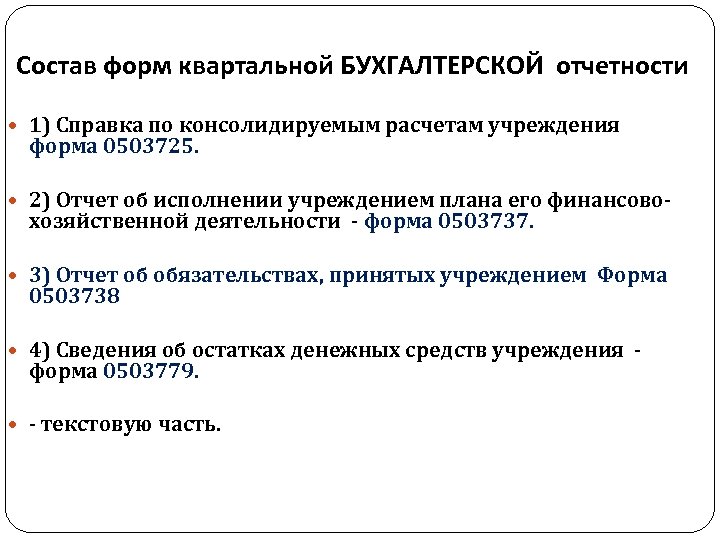 Состав форм квартальной БУХГАЛТЕРСКОЙ отчетности

1) Справка по консолидируемым расчетам учреждения форма 0503725.

2) Отчет об исполнении учреждением плана его финансово-хозяйственной деятельности - форма 0503737.

3) Отчет об обязательствах, принятых учреждением Форма 0503738

4) Сведения об остатках денежных средств учреждения - форма 0503779.

- текстовую часть.